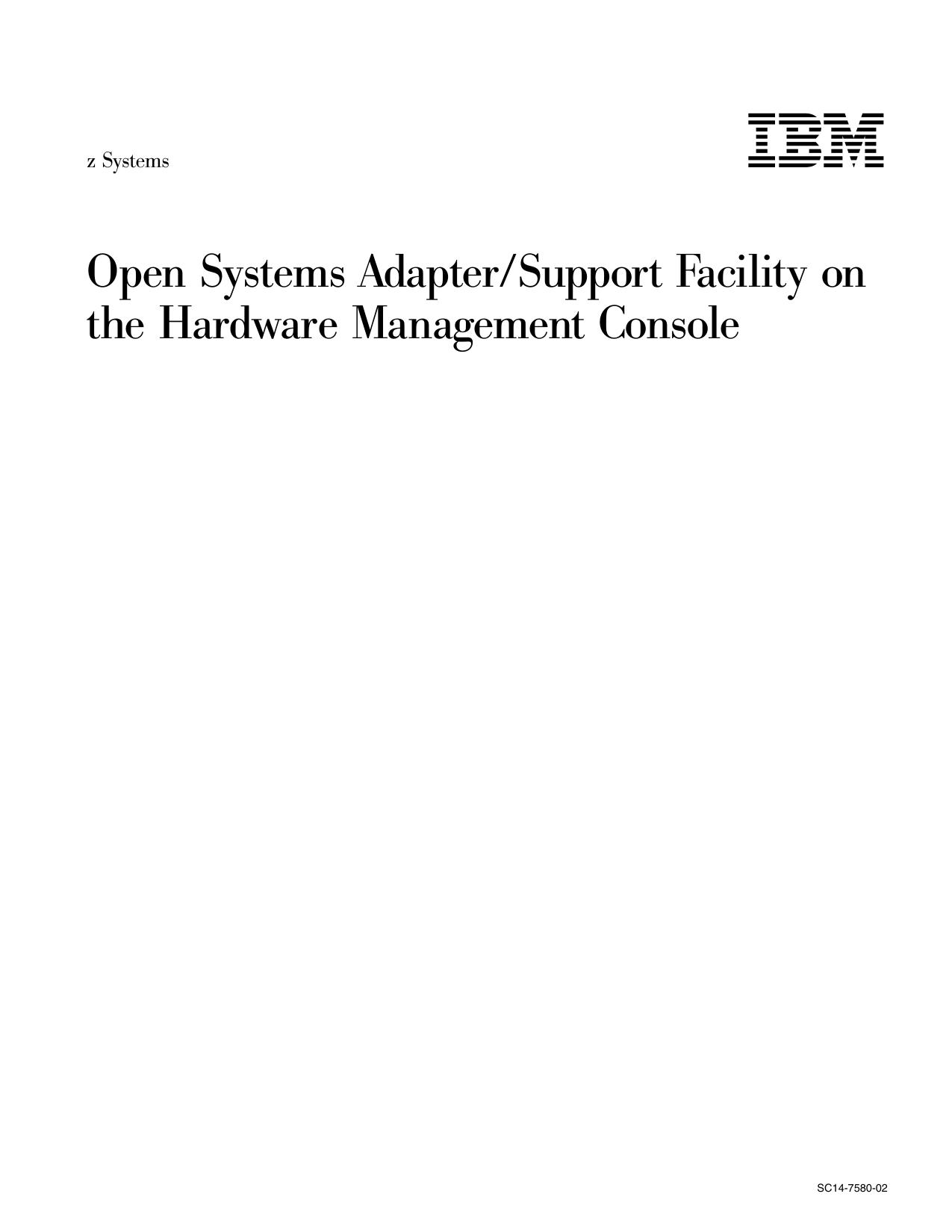 z Systems

IBM

Open Systems Adapter/Support Facility on the Hardware Management Console

SC14-7580-02